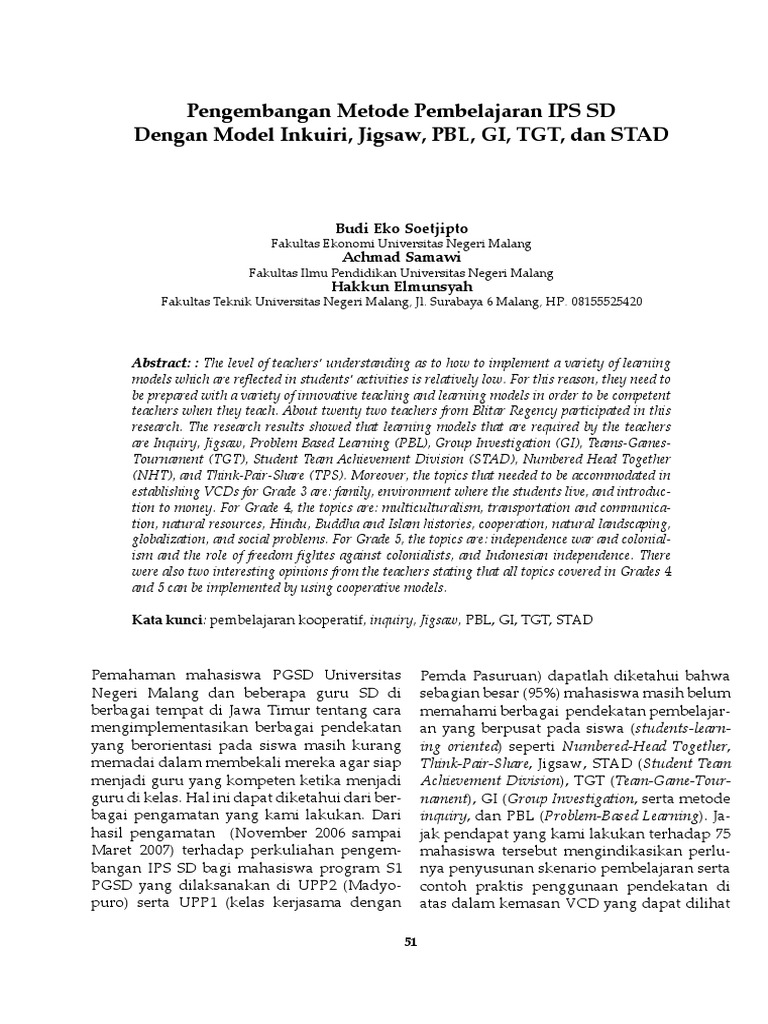 Pengembangan Metode Pembelajaran IPS SD
Dengan Model Inkuiri, Jigsaw, PBL, GI, TGT, dan STAD

Budi Eko Soetjipto
Fakultas Ekonomi Universitas Negeri Malang
Achmad Samawi
Fakultas Ilmu Pendidikan Universitas Negeri Malang
Hakkun Elmunsyah
Fakultas Teknik Universitas Negeri Malang, Jl. Surabaya 6 Malang, HP. 08155525420

Abstract: : The level of teachers' understanding as to how to implement a variety of learning models which are reflected in students' activities is relatively low. For this reason, they need to be prepared with a variety of innovative teaching and learning models in order to be competent teachers when they teach. About twenty two teachers from Blitar Regency participated in this research. The research results showed that learning models that are required by the teachers are Inquiry, Jigsaw, Problem Based Learning (PBL), Group Investigation (GI), Teams-Games-Tournament (TGT), Student Team Achievement Division (STAD), Numbered Head Together (NHT), and Think-Pair-Share (TPS). Moreover, the topics that needed to be accommodated in establishing VCDs for Grade 3 are: family, environment where the students live, and introduction to money. For Grade 4, the topics are: multiculturalism, transportation and communication, natural resources, Hindu, Buddha and Islam histories, cooperation, natural landscaping, globalization, and social problems. For Grade 5, the topics are: independence war and colonialism and the role of freedom fightes against colonialists, and Indonesian independence. There were also two interesting opinions from the teachers stating that all topics covered in Grades 4 and 5 can be implemented by using cooperative models.

Kata kunci: pembelajaran kooperatif, inquiry, Jigsaw, PBL, GI, TGT, STAD

Pemahaman mahasiswa PGSD Universitas Negeri Malang dan beberapa guru SD di berbagai tempat di Jawa Timur tentang cara mengimplementasikan berbagai pendekatan yang berorientasi pada siswa masih kurang memadai dalam membekali mereka agar siap menjadi guru yang kompeten ketika menjadi guru di kelas. Hal ini dapat diketahui dari berbagai pengamatan yang kami lakukan. Dari hasil pengamatan (November 2006 sampai Maret 2007) terhadap perkuliahan pengembangan IPS SD bagi mahasiswa program S1 PGSD yang dilaksanakan di UPP2 (Madyopuro) serta UPP1 (kelas kerjasama dengan Pemda Pasuruan) dapatlah diketahui bahwa sebagian besar (95%) mahasiswa masih belum memahami berbagai pendekatan pembelajaran yang berpusat pada siswa (students-learning oriented) seperti Numbered-Head Together, Think-Pair-Share, Jigsaw, STAD (Student Team Achievement Division), TGT (Team-Game-Tournament), GI (Group Investigation, serta metode inquiry, dan PBL (Problem-Based Learning). Jajak pendapat yang kami lakukan terhadap 75 mahasiswa tersebut mengindikasikan perlunya penyusunan skenario pembelajaran serta contoh praktis penggunaan pendekatan di atas dalam kemasan VCD yang dapat dilihat

51